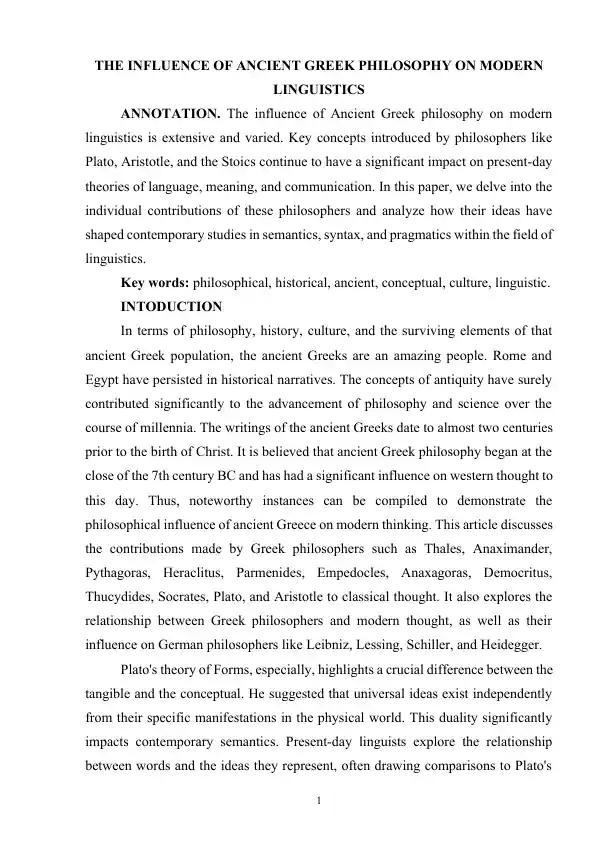 THE INFLUENCE OF ANCIENT GREEK PHILOSOPHY ON MODERN LINGUISTICS

ANNOTATION. The influence of Ancient Greek philosophy on modern linguistics is extensive and varied. Key concepts introduced by philosophers like Plato, Aristotle, and the Stoics continue to have a significant impact on present-day theories of language, meaning, and communication. In this paper, we delve into the individual contributions of these philosophers and analyze how their ideas have shaped contemporary studies in semantics, syntax, and pragmatics within the field of linguistics.

Key words: philosophical, historical, ancient, conceptual, culture, linguistic.

INTODUCTION

In terms of philosophy, history, culture, and the surviving elements of that ancient Greek population, the ancient Greeks are an amazing people. Rome and Egypt have persisted in historical narratives. The concepts of antiquity have surely contributed significantly to the advancement of philosophy and science over the course of millennia. The writings of the ancient Greeks date to almost two centuries prior to the birth of Christ. It is believed that ancient Greek philosophy began at the close of the 7th century BC and has had a significant influence on western thought to this day. Thus, noteworthy instances can be compiled to demonstrate the philosophical influence of ancient Greece on modern thinking. This article discusses the contributions made by Greek philosophers such as Thales, Anaximander, Pythagoras, Heraclitus, Parmenides, Empedocles, Anaxagoras, Democritus, Thucydides, Socrates, Plato, and Aristotle to classical thought. It also explores the relationship between Greek philosophers and modern thought, as well as their influence on German philosophers like Leibniz, Lessing, Schiller, and Heidegger.

Plato's theory of Forms, especially, highlights a crucial difference between the tangible and the conceptual. He suggested that universal ideas exist independently from their specific manifestations in the physical world. This duality significantly impacts contemporary semantics. Present-day linguists explore the relationship between words and the ideas they represent, often drawing comparisons to Plato's

1